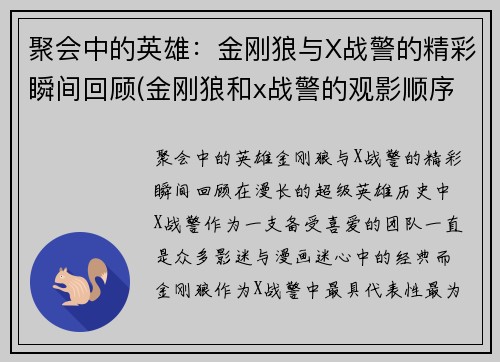 聚会中的英雄：金刚狼与X战警的精彩瞬间回顾(金刚狼和x战警的观影顺序

聚会中的英雄金刚狼与X战警的精彩瞬间回顾在漫长的超级英雄历史中X战警作为一支备受喜爱的团队一直是众多影迷与漫画迷心中的经典而金刚狼作为X战警中最具代表性最为